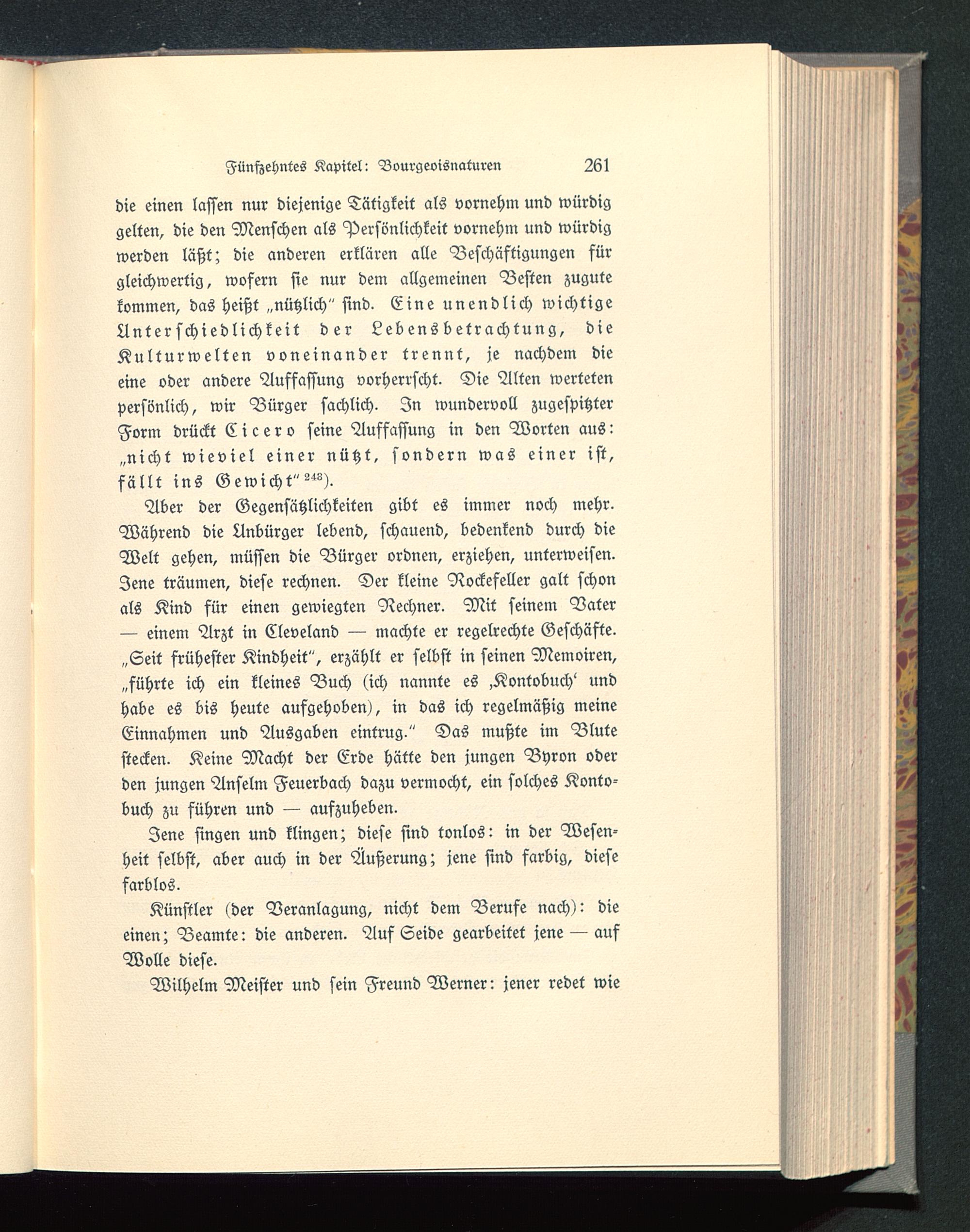 Fünfzehntes Kapitel: Bourgeoisnaturen 261

die einen lassen nur diejenige Tätigkeit als vornehm und würdig gelten, die den Menschen als Persönlichkeit vornehm und würdig werden läßt; die anderen erklären alle Beschäftigungen für gleichwertig, wofern sie nur dem allgemeinen Besten zugute kommen, das heißt „nützlich" sind. Eine unendlich wichtige Unterschiedlichkeit der Lebensbetrachtung, die Kulturwelten voneinander trennt, je nachdem die eine oder andere Auffassung vorherrscht. Die Alten werteten persönlich, wir Bürger sachlich. In wundervoll zugespitzter Form drückt Cicero seine Auffassung in den Worten aus: „nicht wieviel einer nützt, sondern was einer ist, fällt ins Gewicht" $^{243}$).

Aber der Gegensätzlichkeiten gibt es immer noch mehr. Während die Unbürger lebend, schauend, bedenkend durch die Welt gehen, müssen die Bürger ordnen, erziehen, unterweisen. Jene träumen, diese rechnen. Der kleine Rockefeller galt schon als Kind für einen gewiegten Rechner. Mit seinem Vater — einem Arzt in Cleveland — machte er regelrechte Geschäfte. „Seit frühester Kindheit", erzählt er selbst in seinen Memoiren, „führte ich ein kleines Buch (ich nannte es ‚Kontobuch' und habe es bis heute aufgehoben), in das ich regelmäßig meine Einnahmen und Ausgaben eintrug." Das mußte im Blute stecken. Keine Macht der Erde hätte den jungen Byron oder den jungen Anselm Feuerbach dazu vermocht, ein solches Kontobuch zu führen und — aufzuheben.

Jene singen und klingen; diese sind tonlos: in der Wesenheit selbst, aber auch in der Äußerung; jene sind farbig, diese farblos.

Künstler (der Veranlagung, nicht dem Berufe nach): die einen; Beamte: die anderen. Auf Seide gearbeitet jene — auf Wolle diese.

Wilhelm Meister und sein Freund Werner: jener redet wie